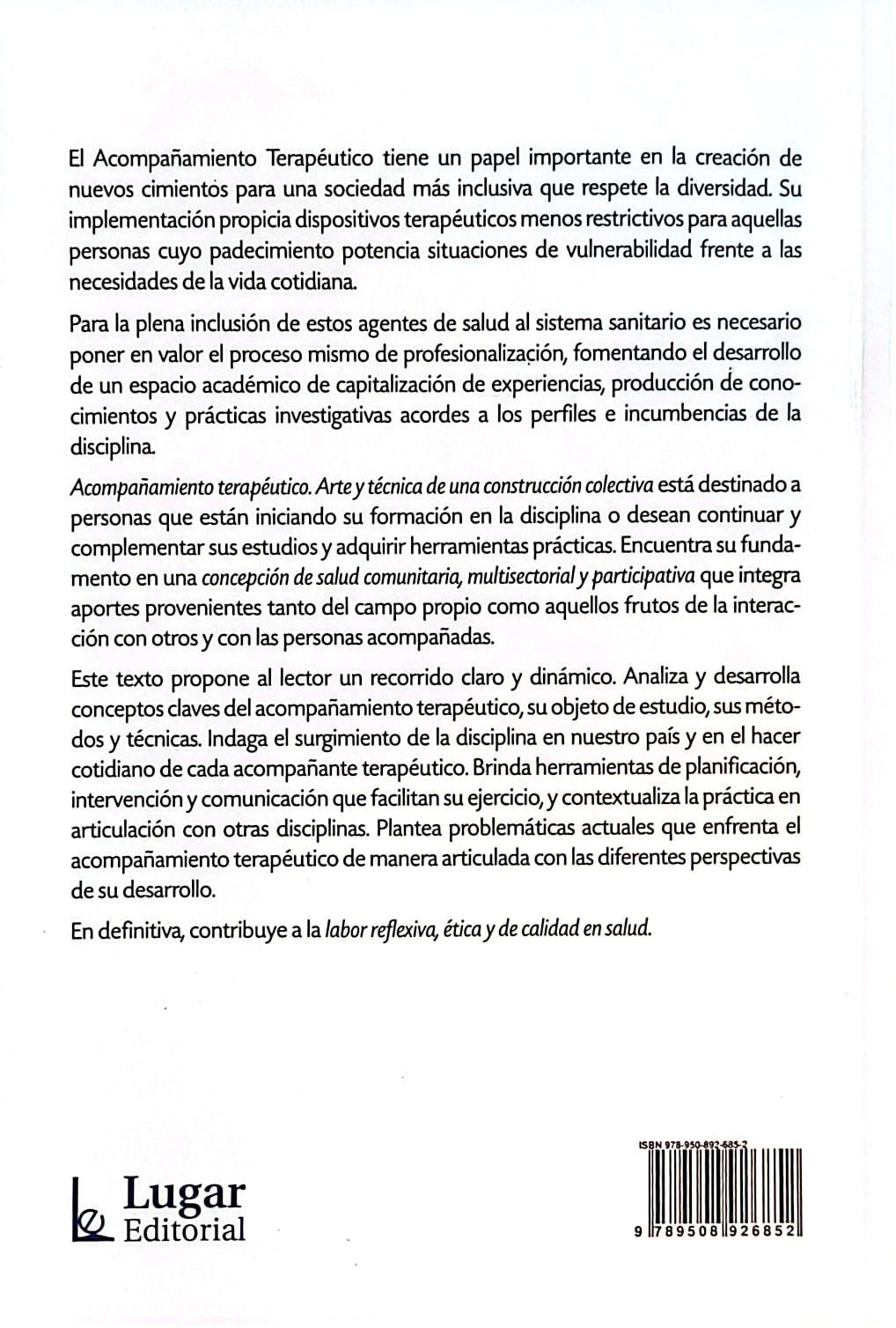 El Acompañamiento Terapéutico tiene un papel importante en la creación de nuevos cimientos para una sociedad más inclusiva que respete la diversidad. Su implementación propicia dispositivos terapéuticos menos restrictivos para aquellas personas cuyo padecimiento potencia situaciones de vulnerabilidad frente a las necesidades de la vida cotidiana.

Para la plena inclusión de estos agentes de salud al sistema sanitario es necesario poner en valor el proceso mismo de profesionalización, fomentando el desarrollo de un espacio académico de capitalización de experiencias, producción de conocimientos y prácticas investigativas acordes a los perfiles e incumbencias de la disciplina.

Acompañamiento terapéutico. Arte y técnica de una construcción colectiva está destinado a personas que están iniciando su formación en la disciplina o desean continuar y complementar sus estudios y adquirir herramientas prácticas. Encuentra su fundamento en una concepción de salud comunitaria, multisectorial y participativa que integra aportes provenientes tanto del campo propio como aquellos frutos de la interacción con otros y con las personas acompañadas.

Este texto propone al lector un recorrido claro y dinámico. Analiza y desarrolla conceptos claves del acompañamiento terapéutico, su objeto de estudio, sus métodos y técnicas. Indaga el surgimiento de la disciplina en nuestro país y en el hacer cotidiano de cada acompañante terapéutico. Brinda herramientas de planificación, intervención y comunicación que facilitan su ejercicio, y contextualiza la práctica en articulación con otras disciplinas. Plantea problemáticas actuales que enfrenta el acompañamiento terapéutico de manera articulada con las diferentes perspectivas de su desarrollo.

En definitiva, contribuye a la labor reflexiva, ética y de calidad en salud.

Lugar Editorial

ISBN 978-950-892-685-2

9 789508 926852